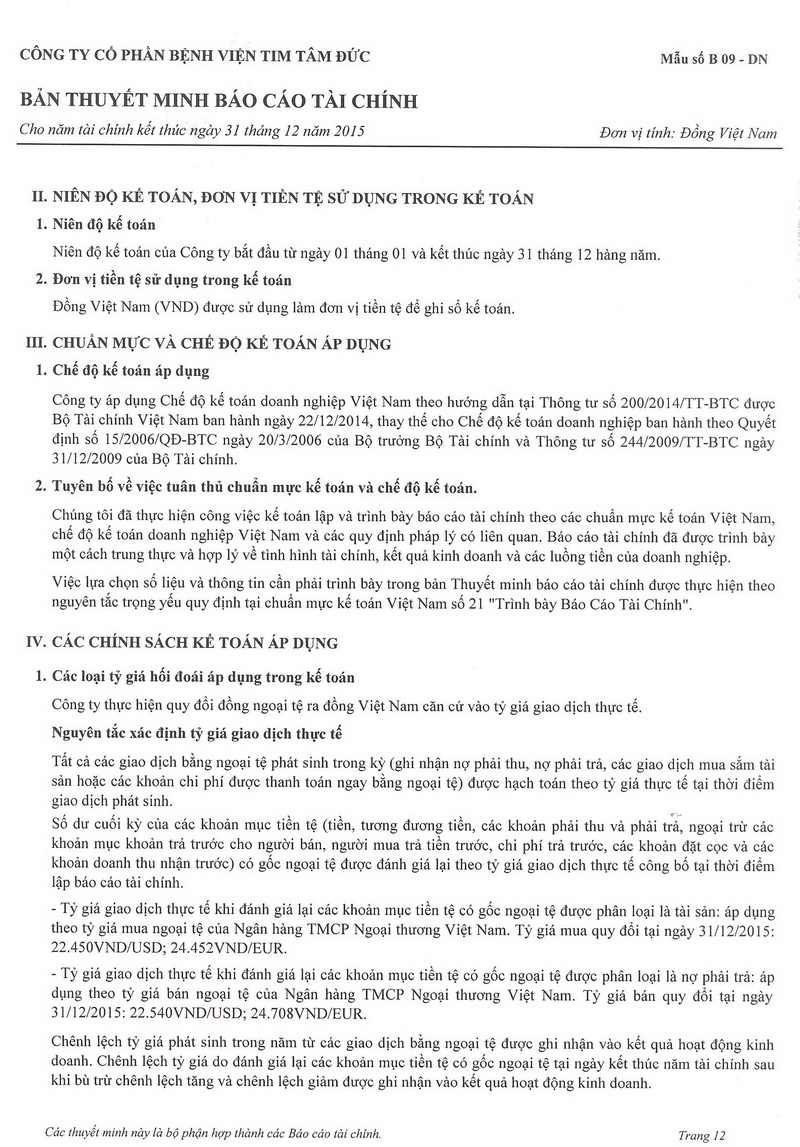 CÔNG TY CỔ PHẦN BỆNH VIỆN TIM TÂM ĐỨC

Mẫu số B 09 - DN

BẢN THUYẾT MINH BÁO CÁO TÀI CHÍNH

Cho năm tài chính kết thúc ngày 31 tháng 12 năm 2015

Đơn vị tính: Đồng Việt Nam

II. NIÊN ĐỘ KẾ TOÁN, ĐƠN VỊ TIỀN TỆ SỬ DỤNG TRONG KẾ TOÁN

1. Niên độ kế toán

Niên độ kế toán của Công ty bắt đầu từ ngày 01 tháng 01 và kết thúc ngày 31 tháng 12 hàng năm.

2. Đơn vị tiền tệ sử dụng trong kế toán

Đồng Việt Nam (VND) được sử dụng làm đơn vị tiền tệ để ghi sổ kế toán.

III. CHUẨN MỰC VÀ CHẾ ĐỘ KẾ TOÁN ÁP DỤNG

1. Chế độ kế toán áp dụng

Công ty áp dụng Chế độ kế toán doanh nghiệp Việt Nam theo hướng dẫn tại Thông tư số 200/2014/TT-BTC được Bộ Tài chính Việt Nam ban hành ngày 22/12/2014, thay thế cho Chế độ kế toán doanh nghiệp ban hành theo Quyết định số 15/2006/QĐ-BTC ngày 20/3/2006 của Bộ trưởng Bộ Tài chính và Thông tư số 244/2009/TT-BTC ngày 31/12/2009 của Bộ Tài chính.

2. Tuyên bố về việc tuân thủ chuẩn mực kế toán và chế độ kế toán.

Chúng tôi đã thực hiện công việc kế toán lập và trình bày báo cáo tài chính theo các chuẩn mực kế toán Việt Nam, chế độ kế toán doanh nghiệp Việt Nam và các quy định pháp lý có liên quan. Báo cáo tài chính đã được trình bày một cách trung thực và hợp lý về tình hình tài chính, kết quả kinh doanh và các luồng tiền của doanh nghiệp.

Việc lựa chọn số liệu và thông tin cần phải trình bày trong bản Thuyết minh báo cáo tài chính được thực hiện theo nguyên tắc trọng yếu quy định tại chuẩn mực kế toán Việt Nam số 21 "Trình bày Báo Cáo Tài Chính".

IV. CÁC CHÍNH SÁCH KẾ TOÁN ÁP DỤNG

1. Các loại tỷ giá hối đoái áp dụng trong kế toán

Công ty thực hiện quy đổi đồng ngoại tệ ra đồng Việt Nam căn cứ vào tỷ giá giao dịch thực tế.

Nguyên tắc xác định tỷ giá giao dịch thực tế

Tất cả các giao dịch bằng ngoại tệ phát sinh trong kỳ (ghi nhận nợ phải thu, nợ phải trả, các giao dịch mua sắm tài sản hoặc các khoản chi phí được thanh toán ngay bằng ngoại tệ) được hạch toán theo tỷ giá thực tế tại thời điểm giao dịch phát sinh.

Số dư cuối kỳ của các khoản mục tiền tệ (tiền, tương đương tiền, các khoản phải thu và phải trả, ngoại trừ các khoản mục khoản trả trước cho người bán, người mua trả tiền trước, chi phí trả trước, các khoản đặt cọc và các khoản doanh thu nhận trước) có gốc ngoại tệ được đánh giá lại theo tỷ giá giao dịch thực tế công bố tại thời điểm lập báo cáo tài chính.

- Tỷ giá giao dịch thực tế khi đánh giá lại các khoản mục tiền tệ có gốc ngoại tệ được phân loại là tài sản: áp dụng theo tỷ giá mua ngoại tệ của Ngân hàng TMCP Ngoại thương Việt Nam. Tỷ giá mua quy đổi tại ngày 31/12/2015: 22.450VND/USD; 24.452VND/EUR.

- Tỷ giá giao dịch thực tế khi đánh giá lại các khoản mục tiền tệ có gốc ngoại tệ được phân loại là nợ phải trả: áp dụng theo tỷ giá bán ngoại tệ của Ngân hàng TMCP Ngoại thương Việt Nam. Tỷ giá bán quy đổi tại ngày 31/12/2015: 22.540VND/USD; 24.708VND/EUR.

Chênh lệch tỷ giá phát sinh trong năm từ các giao dịch bằng ngoại tệ được ghi nhận vào kết quả hoạt động kinh doanh. Chênh lệch tỷ giá do đánh giá lại các khoản mục tiền tệ có gốc ngoại tệ tại ngày kết thúc năm tài chính sau khi bù trừ chênh lệch tăng và chênh lệch giảm được ghi nhận vào kết quả hoạt động kinh doanh.

Các thuyết minh này là bộ phận hợp thành các Báo cáo tài chính.

Trang 12